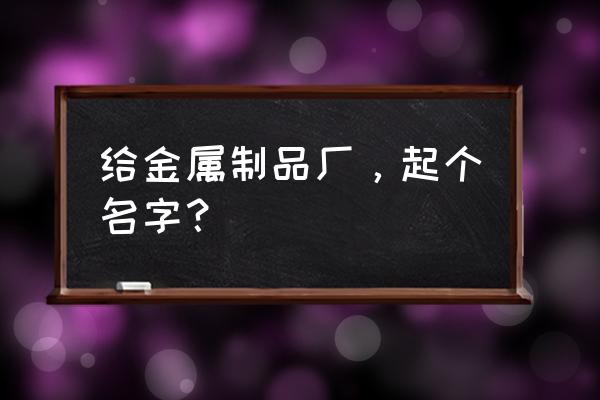 给金属制品厂，起个名字？